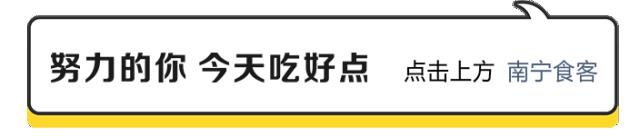 努力的你 今天吃好点 点击上方 南宁食客